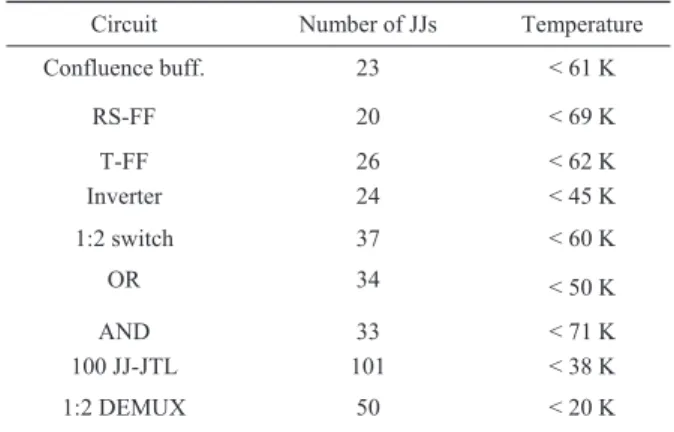 | Circuit | Number of JJs | Temperature |
|---|---|---|
| Confluence buff. | 23 | < 61 K |
| RS-FF | 20 | < 69 K |
| T-FF | 26 | < 62 K |
| Inverter | 24 | < 45 K |
| 1:2 switch | 37 | < 60 K |
| OR | 34 | < 50 K |
| AND | 33 | < 71 K |
| 100 JJ-JTL | 101 | < 38 K |
| 1:2 DEMUX | 50 | < 20 K |